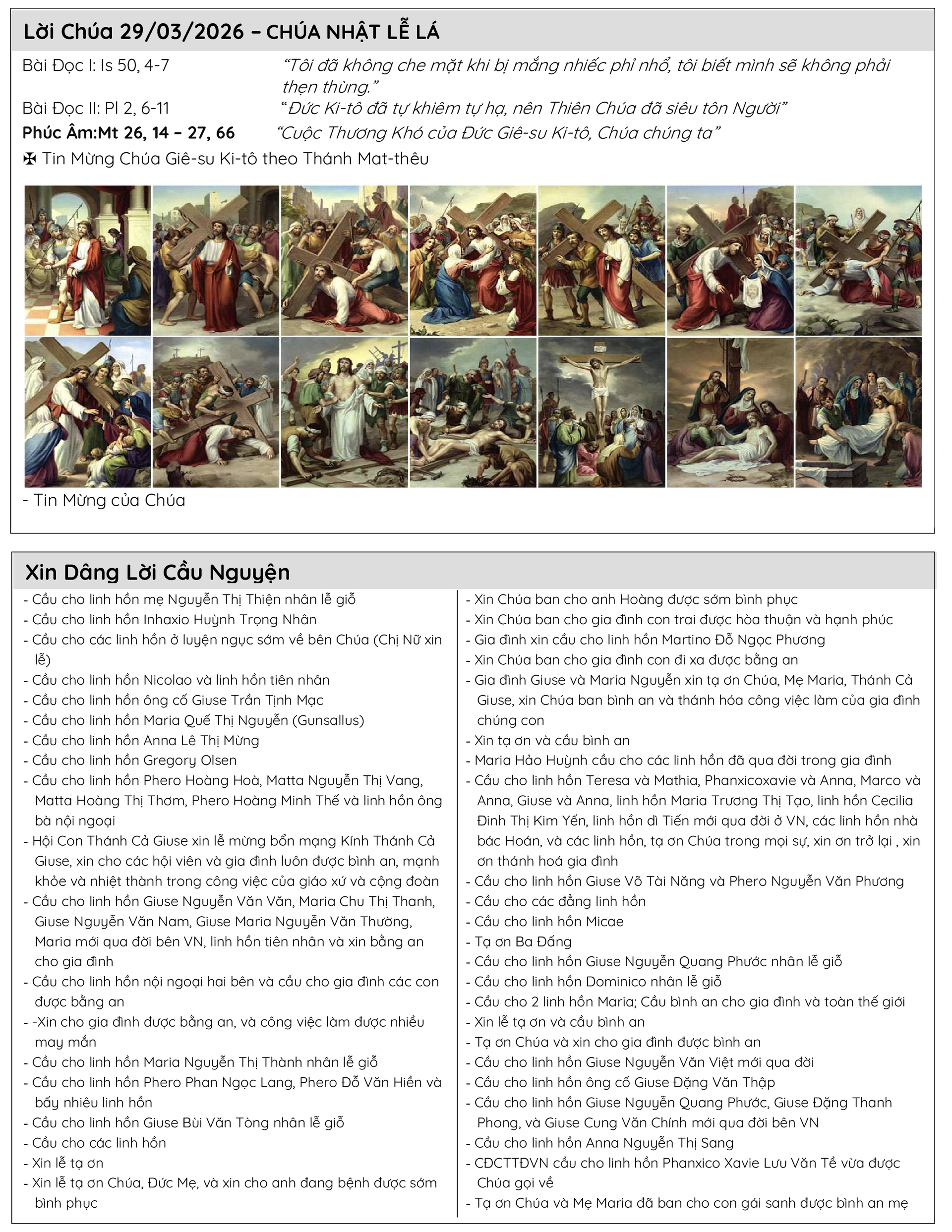 Lời Chúa 29/03/2026 – CHÚA NHẬT LỄ LÁ

Bài Đọc I: Is 50, 4-7 “Tôi đã không che mặt khi bị mắng nhiếc phỉ nhổ, tôi biết mình sẽ không phải thẹn thùng.”

Bài Đọc II: Pl 2, 6-11 “Đức Ki-tô đã tự khiêm tự hạ, nên Thiên Chúa đã siêu tôn Người”

Phúc Âm:Mt 26, 14 – 27, 66 “Cuộc Thương Khó của Đức Giê-su Ki-tô, Chúa chúng ta”

✠ Tin Mừng Chúa Giê-su Ki-tô theo Thánh Mat-thêu

- Tin Mừng của Chúa

Xin Dâng Lời Cầu Nguyện

- Cầu cho linh hồn mẹ Nguyễn Thị Thiện nhân lễ giỗ
- Cầu cho linh hồn Inhaxio Huỳnh Trọng Nhân
- Cầu cho các linh hồn ở luyện ngục sớm về bên Chúa (Chị Nữ xin lễ)
- Cầu cho linh hồn Nicolao và linh hồn tiên nhân
- Cầu cho linh hồn ông cố Giuse Trần Tịnh Mạc
- Cầu cho linh hồn Maria Quế Thị Nguyễn (Gunsallus)
- Cầu cho linh hồn Anna Lê Thị Mừng
- Cầu cho linh hồn Gregory Olsen
- Cầu cho linh hồn Phero Hoàng Hoà, Matta Nguyễn Thị Vang, Matta Hoàng Thị Thơm, Phero Hoàng Minh Thế và linh hồn ông bà nội ngoại
- Hội Con Thánh Cả Giuse xin lễ mừng bổn mạng Kính Thánh Cả Giuse, xin cho các hội viên và gia đình luôn được bình an, mạnh khỏe và nhiệt thành trong công việc của giáo xứ và cộng đoàn
- Cầu cho linh hồn Giuse Nguyễn Văn Văn, Maria Chu Thị Thanh, Giuse Nguyễn Văn Nam, Giuse Maria Nguyễn Văn Thường, Maria mới qua đời bên VN, linh hồn tiên nhân và xin bằng an cho gia đình
- Cầu cho linh hồn nội ngoại hai bên và cầu cho gia đình các con được bằng an
- -Xin cho gia đình được bằng an, và công việc làm được nhiều may mắn
- Cầu cho linh hồn Maria Nguyễn Thị Thành nhân lễ giỗ
- Cầu cho linh hồn Phero Phan Ngọc Lang, Phero Đỗ Văn Hiền và bấy nhiêu linh hồn
- Cầu cho linh hồn Giuse Bùi Văn Tòng nhân lễ giỗ
- Cầu cho các linh hồn
- Xin lễ tạ ơn
- Xin lễ tạ ơn Chúa, Đức Mẹ, và xin cho anh đang bệnh được sớm bình phục

- Xin Chúa ban cho anh Hoàng được sớm bình phục
- Xin Chúa ban cho gia đình con trai được hòa thuận và hạnh phúc
- Gia đình xin cầu cho linh hồn Martino Đỗ Ngọc Phương
- Xin Chúa ban cho gia đình con đi xa được bằng an
- Gia đình Giuse và Maria Nguyễn xin tạ ơn Chúa, Mẹ Maria, Thánh Cả Giuse, xin Chúa ban bình an và thánh hóa công việc làm của gia đình chúng con
- Xin tạ ơn và cầu bình an
- Maria Hảo Huỳnh cầu cho các linh hồn đã qua đời trong gia đình
- Cầu cho linh hồn Teresa và Mathia, Phanxicoxavie và Anna, Marco và Anna, Giuse và Anna, linh hồn Maria Trương Thị Tạo, linh hồn Cecilia Đinh Thị Kim Yến, linh hồn dì Tiến mới qua đời ở VN, các linh hồn nhà bác Hoán, và các linh hồn, tạ ơn Chúa trong mọi sự, xin ơn trở lại , xin ơn thánh hoá gia đình
- Cầu cho linh hồn Giuse Võ Tài Năng và Phero Nguyễn Văn Phương
- Cầu cho các đẳng linh hồn
- Cầu cho linh hồn Micae
- Tạ ơn Ba Đấng
- Cầu cho linh hồn Giuse Nguyễn Quang Phước nhân lễ giỗ
- Cầu cho linh hồn Dominico nhân lễ giỗ
- Cầu cho 2 linh hồn Maria; Cầu bình an cho gia đình và toàn thế giới
- Xin lễ tạ ơn và cầu bình an
- Tạ ơn Chúa và xin cho gia đình được bình an
- Cầu cho linh hồn Giuse Nguyễn Văn Việt mới qua đời
- Cầu cho linh hồn ông cố Giuse Đặng Văn Thập
- Cầu cho linh hồn Giuse Nguyễn Quang Phước, Giuse Đặng Thanh Phong, và Giuse Cung Văn Chính mới qua đời bên VN
- Cầu cho linh hồn Anna Nguyễn Thị Sang
- CĐCTTĐVN cầu cho linh hồn Phanxico Xavie Lưu Văn Tề vừa được Chúa gọi về
- Tạ ơn Chúa và Mẹ Maria đã ban cho con gái sanh được bình an mẹ